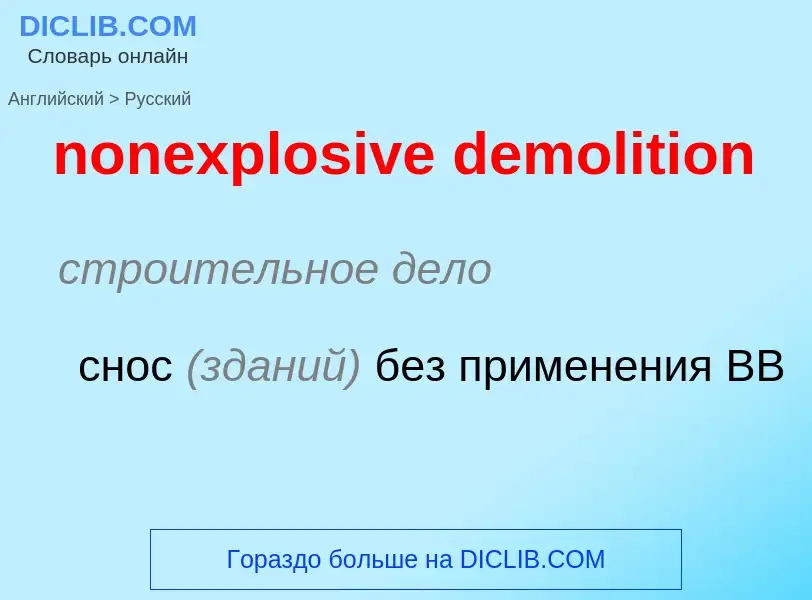 DICLIB.COM
Словарь онлайн

Английский > Русский

nonexplosive demolition

строительное дело

снос (зданий) без применения ВВ

Гораздо больше на DICLIB.COM